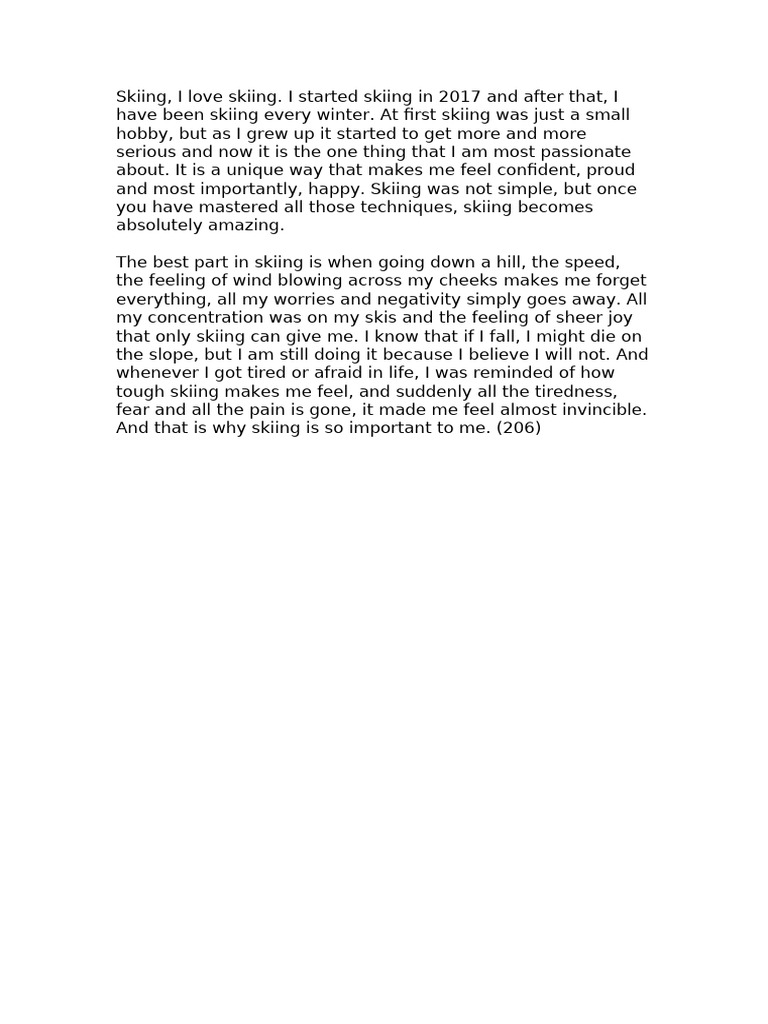 Skiing, I love skiing. I started skiing in 2017 and after that, I have been skiing every winter. At first skiing was just a small hobby, but as I grew up it started to get more and more serious and now it is the one thing that I am most passionate about. It is a unique way that makes me feel confident, proud and most importantly, happy. Skiing was not simple, but once you have mastered all those techniques, skiing becomes absolutely amazing.

The best part in skiing is when going down a hill, the speed, the feeling of wind blowing across my cheeks makes me forget everything, all my worries and negativity simply goes away. All my concentration was on my skis and the feeling of sheer joy that only skiing can give me. I know that if I fall, I might die on the slope, but I am still doing it because I believe I will not. And whenever I got tired or afraid in life, I was reminded of how tough skiing makes me feel, and suddenly all the tiredness, fear and all the pain is gone, it made me feel almost invincible. And that is why skiing is so important to me. (206)